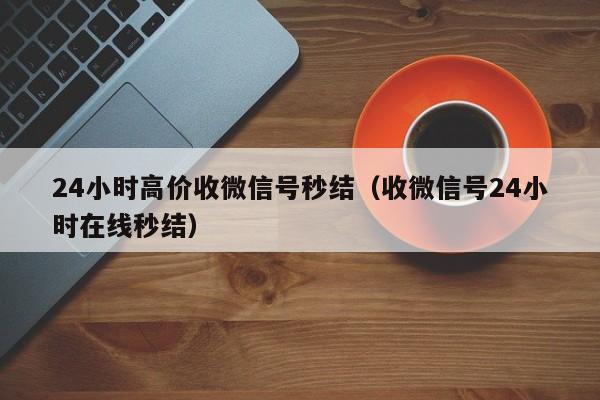 24小时高价收微信号秒结（收微信号24小时在线秒结）